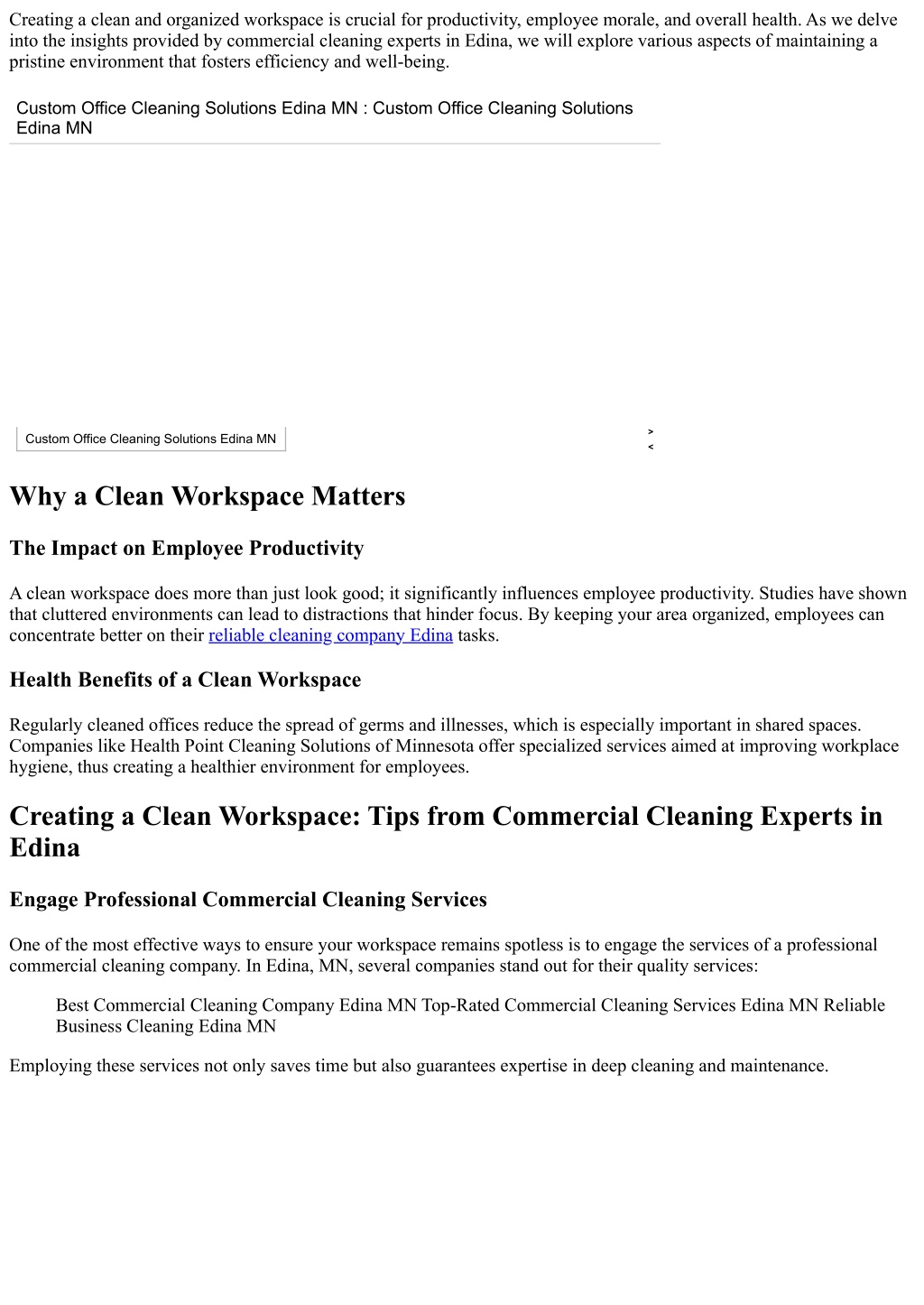 Creating a clean and organized workspace is crucial for productivity, employee morale, and overall health. As we delve into the insights provided by commercial cleaning experts in Edina, we will explore various aspects of maintaining a pristine environment that fosters efficiency and well-being.

Custom Office Cleaning Solutions Edina MN : Custom Office Cleaning Solutions Edina MN

Custom Office Cleaning Solutions Edina MN

>
<

Why a Clean Workspace Matters

The Impact on Employee Productivity

A clean workspace does more than just look good; it significantly influences employee productivity. Studies have shown that cluttered environments can lead to distractions that hinder focus. By keeping your area organized, employees can concentrate better on their reliable cleaning company Edina tasks.

Health Benefits of a Clean Workspace

Regularly cleaned offices reduce the spread of germs and illnesses, which is especially important in shared spaces. Companies like Health Point Cleaning Solutions of Minnesota offer specialized services aimed at improving workplace hygiene, thus creating a healthier environment for employees.

Creating a Clean Workspace: Tips from Commercial Cleaning Experts in Edina

Engage Professional Commercial Cleaning Services

One of the most effective ways to ensure your workspace remains spotless is to engage the services of a professional commercial cleaning company. In Edina, MN, several companies stand out for their quality services:

Best Commercial Cleaning Company Edina MN Top-Rated Commercial Cleaning Services Edina MN Reliable Business Cleaning Edina MN

Employing these services not only saves time but also guarantees expertise in deep cleaning and maintenance.